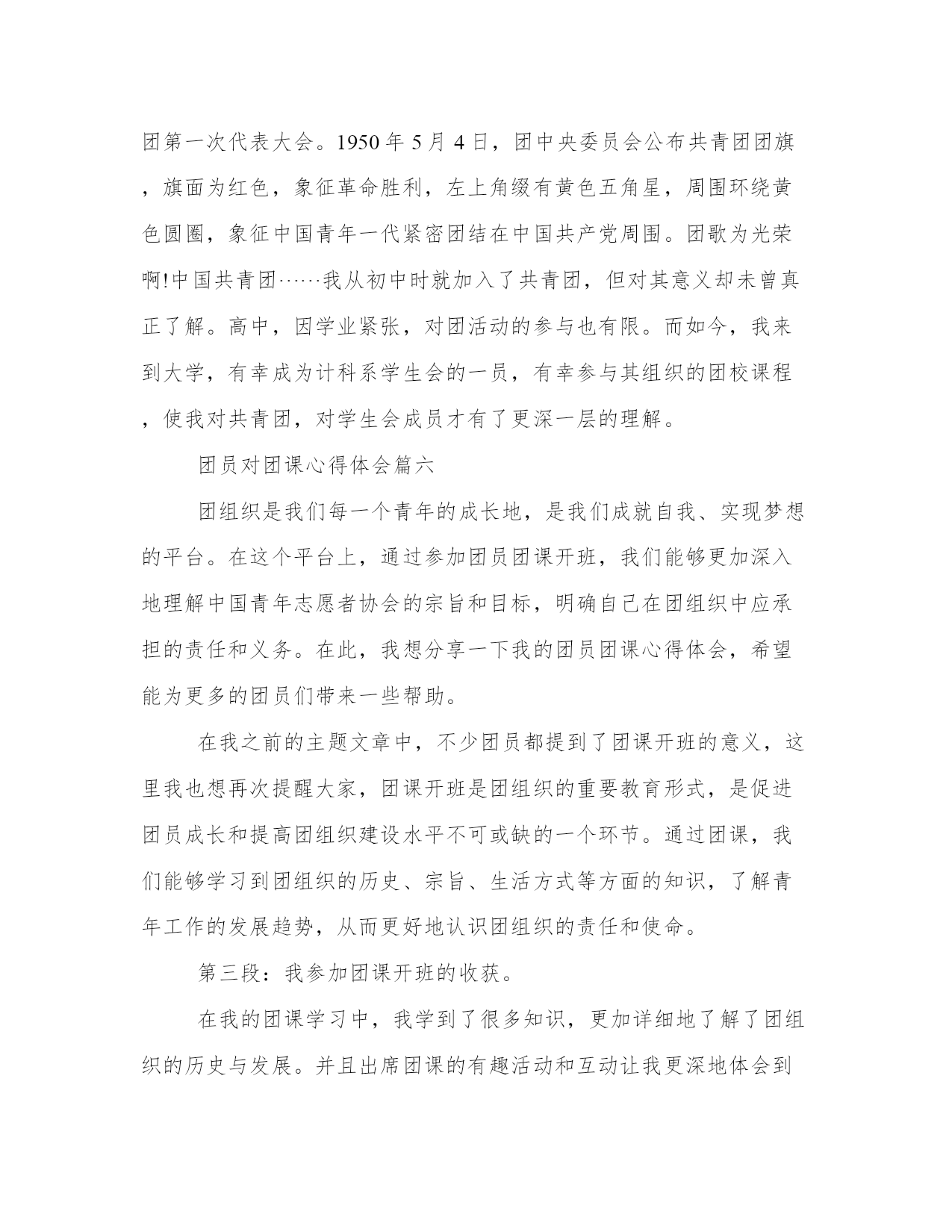 团第一次代表大会。1950 年 5 月 4 日，团中央委员会公布共青团团旗，旗面为红色，象征革命胜利，左上角缀有黄色五角星，周围环绕黄色圆圈，象征中国青年一代紧密团结在中国共产党周围。团歌为光荣啊!中国共青团……我从初中时就加入了共青团，但对其意义却未曾真正了解。高中，因学业紧张，对团活动的参与也有限。而如今，我来到大学，有幸成为计科系学生会的一员，有幸参与其组织的团校课程，使我对共青团，对学生会成员才有了更深一层的理解。

团员对团课心得体会篇六

团组织是我们每一个青年的成长地，是我们成就自我、实现梦想的平台。在这个平台上，通过参加团员团课开班，我们能够更加深入地理解中国青年志愿者协会的宗旨和目标，明确自己在团组织中应承担的责任和义务。在此，我想分享一下我的团员团课心得体会，希望能为更多的团员们带来一些帮助。

在我之前的主题文章中，不少团员都提到了团课开班的意义，这里我也想再次提醒大家，团课开班是团组织的重要教育形式，是促进团员成长和提高团组织建设水平不可或缺的一个环节。通过团课，我们能够学习到团组织的历史、宗旨、生活方式等方面的知识，了解青年工作的发展趋势，从而更好地认识团组织的责任和使命。

第三段：我参加团课开班的收获。

在我的团课学习中，我学到了很多知识，更加详细地了解了团组织的历史与发展。并且出席团课的有趣活动和互动让我更深地体会到